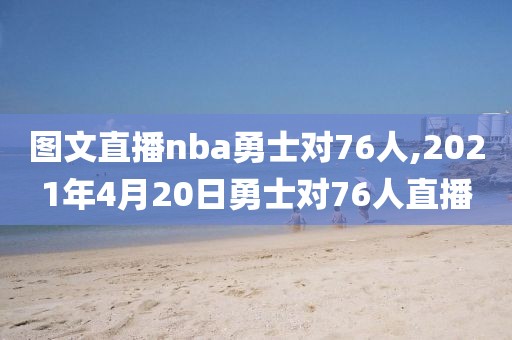 图文直播nba勇士对76人,2021年4月20日勇士对76人直播